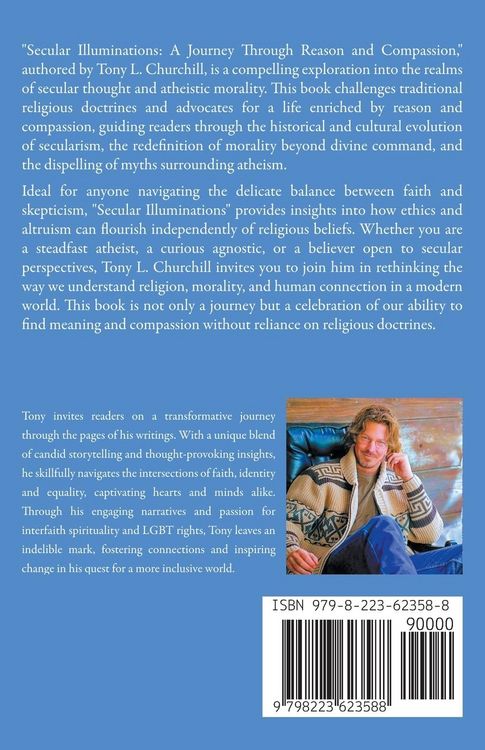 "Secular Illuminations: A Journey Through Reason and Compassion," authored by Tony L. Churchill, is a compelling exploration into the realms of secular thought and atheistic morality. This book challenges traditional religious doctrines and advocates for a life enriched by reason and compassion, guiding readers through the historical and cultural evolution of secularism, the redefinition of morality beyond divine command, and the dispelling of myths surrounding atheism.

Ideal for anyone navigating the delicate balance between faith and skepticism, "Secular Illuminations" provides insights into how ethics and altruism can flourish independently of religious beliefs. Whether you are a steadfast atheist, a curious agnostic, or a believer open to secular perspectives, Tony L. Churchill invites you to join him in rethinking the way we understand religion, morality, and human connection in a modern world. This book is not only a journey but a celebration of our ability to find meaning and compassion without reliance on religious doctrines.

Tony invites readers on a transformative journey through the pages of his writings. With a unique blend of candid storytelling and thought-provoking insights, he skillfully navigates the intersections of faith, identity and equality, captivating hearts and minds alike. Through his engaging narratives and passion for interfaith spirituality and LGBT rights, Tony leaves an indelible mark, fostering connections and inspiring change in his quest for a more inclusive world.

ISBN 979-8-223-62358-8

90000

9 798223 623588